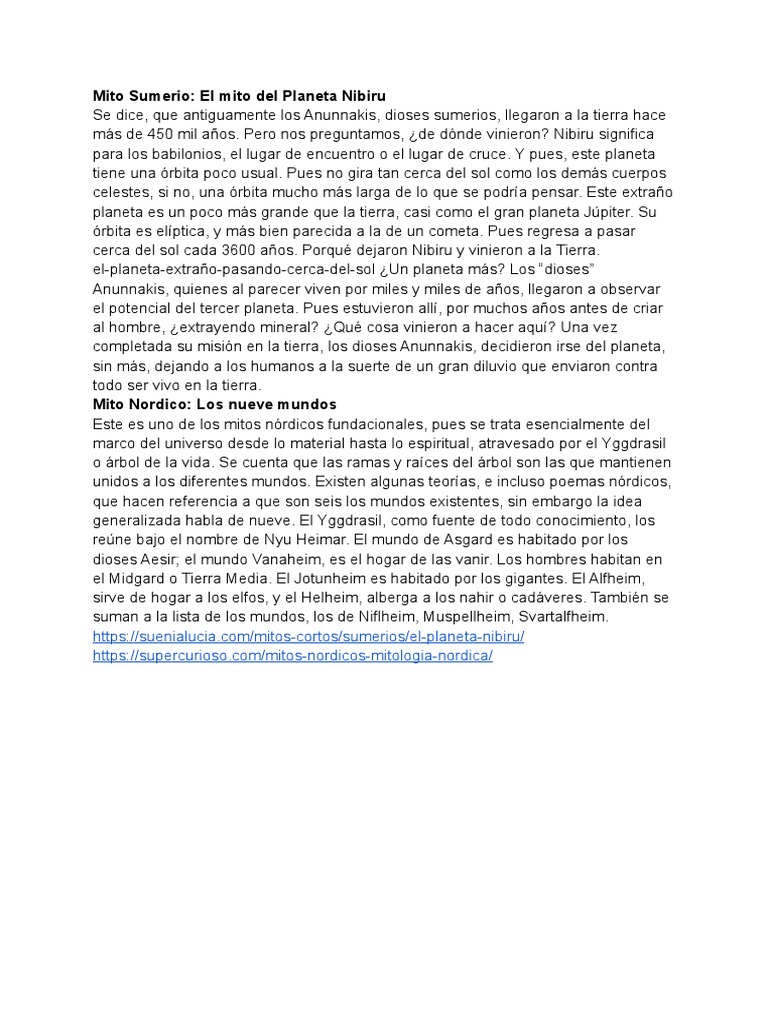 **Mito Sumerio: El mito del Planeta Nibiru**
Se dice, que antiguamente los Anunnakis, dioses sumerios, llegaron a la tierra hace más de 450 mil años. Pero nos preguntamos, ¿de dónde vinieron? Nibiru significa para los babilonios, el lugar de encuentro o el lugar de cruce. Y pues, este planeta tiene una órbita poco usual. Pues no gira tan cerca del sol como los demás cuerpos celestes, si no, una órbita mucho más larga de lo que se podría pensar. Este extraño planeta es un poco más grande que la tierra, casi como el gran planeta Júpiter. Su órbita es elíptica, y más bien parecida a la de un cometa. Pues regresa a pasar cerca del sol cada 3600 años. Porqué dejaron Nibiru y vinieron a la Tierra. el-planeta-extraño-pasando-cerca-del-sol ¿Un planeta más? Los "dioses" Anunnakis, quienes al parecer viven por miles y miles de años, llegaron a observar el potencial del tercer planeta. Pues estuvieron allí, por muchos años antes de criar al hombre, ¿extrayendo mineral? ¿Qué cosa vinieron a hacer aquí? Una vez completada su misión en la tierra, los dioses Anunnakis, decidieron irse del planeta, sin más, dejando a los humanos a la suerte de un gran diluvio que enviaron contra todo ser vivo en la tierra.
**Mito Nordico: Los nueve mundos**
Este es uno de los mitos nórdicos fundacionales, pues se trata esencialmente del marco del universo desde lo material hasta lo espiritual, atravesado por el Yggdrasil o árbol de la vida. Se cuenta que las ramas y raíces del árbol son las que mantienen unidos a los diferentes mundos. Existen algunas teorías, e incluso poemas nórdicos, que hacen referencia a que son seis los mundos existentes, sin embargo la idea generalizada habla de nueve. El Yggdrasil, como fuente de todo conocimiento, los reúne bajo el nombre de Nyu Heimar. El mundo de Asgard es habitado por los dioses Aesir; el mundo Vanaheim, es el hogar de las vanir. Los hombres habitan en el Midgard o Tierra Media. El Jotunheim es habitado por los gigantes. El Alfheim, sirve de hogar a los elfos, y el Helheim, alberga a los nahir o cadáveres. También se suman a la lista de los mundos, los de Niflheim, Muspellheim, Svartalfheim.
https://suenialucia.com/mitos-cortos/sumerios/el-planeta-nibiru/
https://supercurioso.com/mitos-nordicos-mitologia-nordica/